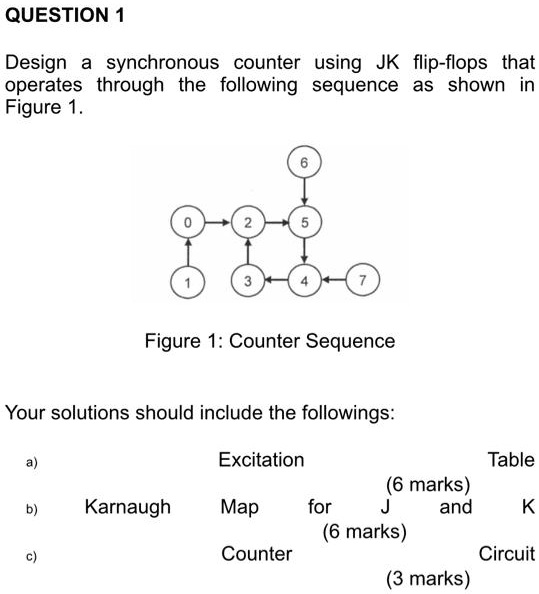 QUESTION 1

Design a synchronous counter using JK flip-flops that operates through the following sequence as shown in Figure 1.

6
0
2
5
1
3
4
7

Figure 1: Counter Sequence

Your solutions should include the followings:

a) Excitation Table
(6 marks)
b) Karnaugh Map for J and K
(6 marks)
c) Counter Circuit
(3 marks)